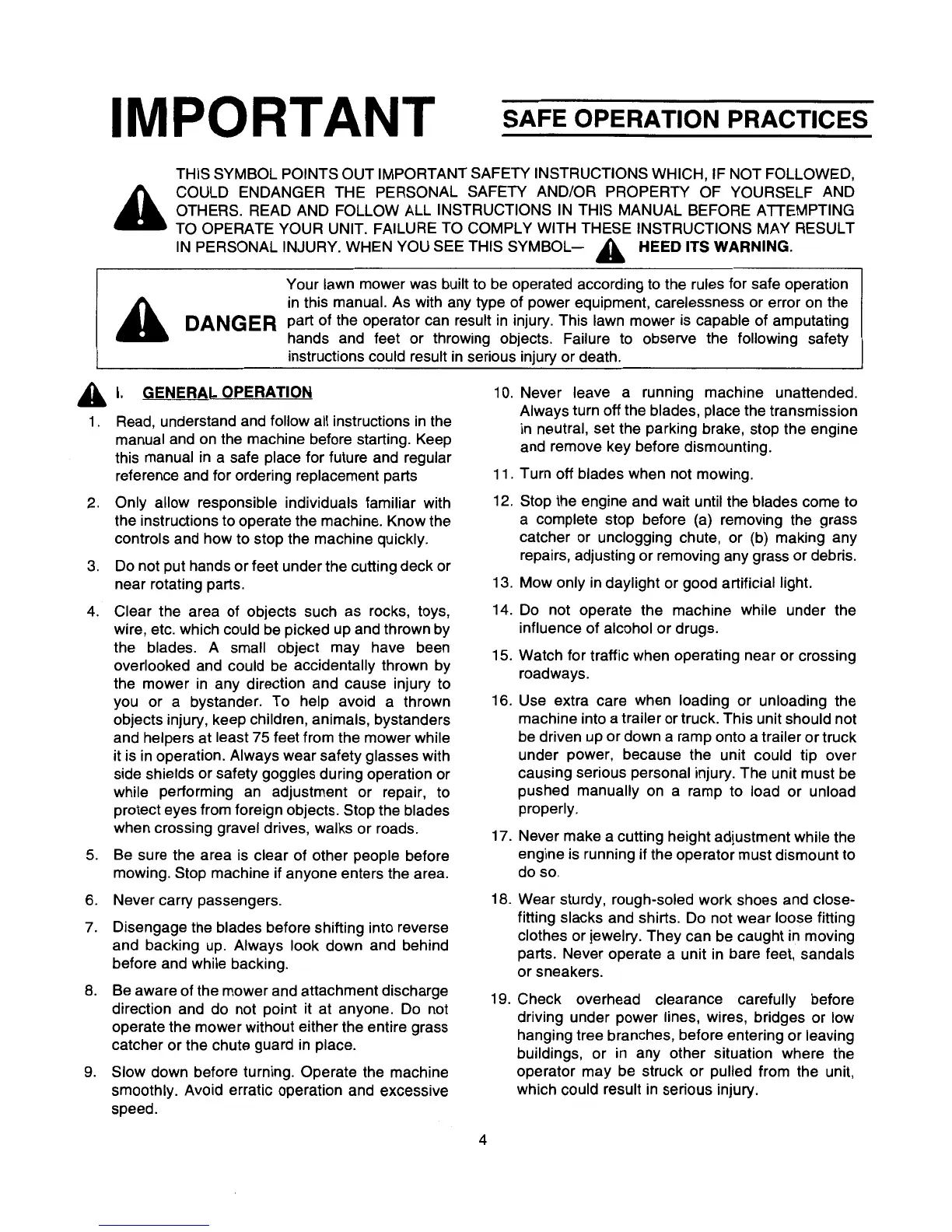 IMPORTANT

SAFE OPERATION PRACTICES

THIS SYMBOL POINTS OUT IMPORTANT SAFETY INSTRUCTIONS WHICH, IF NOT FOLLOWED, COULD ENDANGER THE PERSONAL SAFETY AND/OR PROPERTY OF YOURSELF AND OTHERS. READ AND FOLLOW ALL INSTRUCTIONS IN THIS MANUAL BEFORE ATTEMPTING TO OPERATE YOUR UNIT. FAILURE TO COMPLY WITH THESE INSTRUCTIONS MAY RESULT IN PERSONAL INJURY. WHEN YOU SEE THIS SYMBOL— HEED ITS WARNING.

DANGER

Your lawn mower was built to be operated according to the rules for safe operation in this manual. As with any type of power equipment, carelessness or error on the part of the operator can result in injury. This lawn mower is capable of amputating hands and feet or throwing objects. Failure to observe the following safety instructions could result in serious injury or death.

I. GENERAL OPERATION

1. Read, understand and follow all instructions in the manual and on the machine before starting. Keep this manual in a safe place for future and regular reference and for ordering replacement parts

2. Only allow responsible individuals familiar with the instructions to operate the machine. Know the controls and how to stop the machine quickly.

3. Do not put hands or feet under the cutting deck or near rotating parts.

4. Clear the area of objects such as rocks, toys, wire, etc. which could be picked up and thrown by the blades. A small object may have been overlooked and could be accidentally thrown by the mower in any direction and cause injury to you or a bystander. To help avoid a thrown objects injury, keep children, animals, bystanders and helpers at least 75 feet from the mower while it is in operation. Always wear safety glasses with side shields or safety goggles during operation or while performing an adjustment or repair, to protect eyes from foreign objects. Stop the blades when crossing gravel drives, walks or roads.

5. Be sure the area is clear of other people before mowing. Stop machine if anyone enters the area.

6. Never carry passengers.

7. Disengage the blades before shifting into reverse and backing up. Always look down and behind before and while backing.

8. Be aware of the mower and attachment discharge direction and do not point it at anyone. Do not operate the mower without either the entire grass catcher or the chute guard in place.

9. Slow down before turning. Operate the machine smoothly. Avoid erratic operation and excessive speed.

10. Never leave a running machine unattended. Always turn off the blades, place the transmission in neutral, set the parking brake, stop the engine and remove key before dismounting.

11. Turn off blades when not mowing.

12. Stop the engine and wait until the blades come to a complete stop before (a) removing the grass catcher or unclogging chute, or (b) making any repairs, adjusting or removing any grass or debris.

13. Mow only in daylight or good artificial light.

14. Do not operate the machine while under the influence of alcohol or drugs.

15. Watch for traffic when operating near or crossing roadways.

16. Use extra care when loading or unloading the machine into a trailer or truck. This unit should not be driven up or down a ramp onto a trailer or truck under power, because the unit could tip over causing serious personal injury. The unit must be pushed manually on a ramp to load or unload properly.

17. Never make a cutting height adjustment while the engine is running if the operator must dismount to do so.

18. Wear sturdy, rough-soled work shoes and close-fitting slacks and shirts. Do not wear loose fitting clothes or jewelry. They can be caught in moving parts. Never operate a unit in bare feet, sandals or sneakers.

19. Check overhead clearance carefully before driving under power lines, wires, bridges or low hanging tree branches, before entering or leaving buildings, or in any other situation where the operator may be struck or pulled from the unit, which could result in serious injury.

4